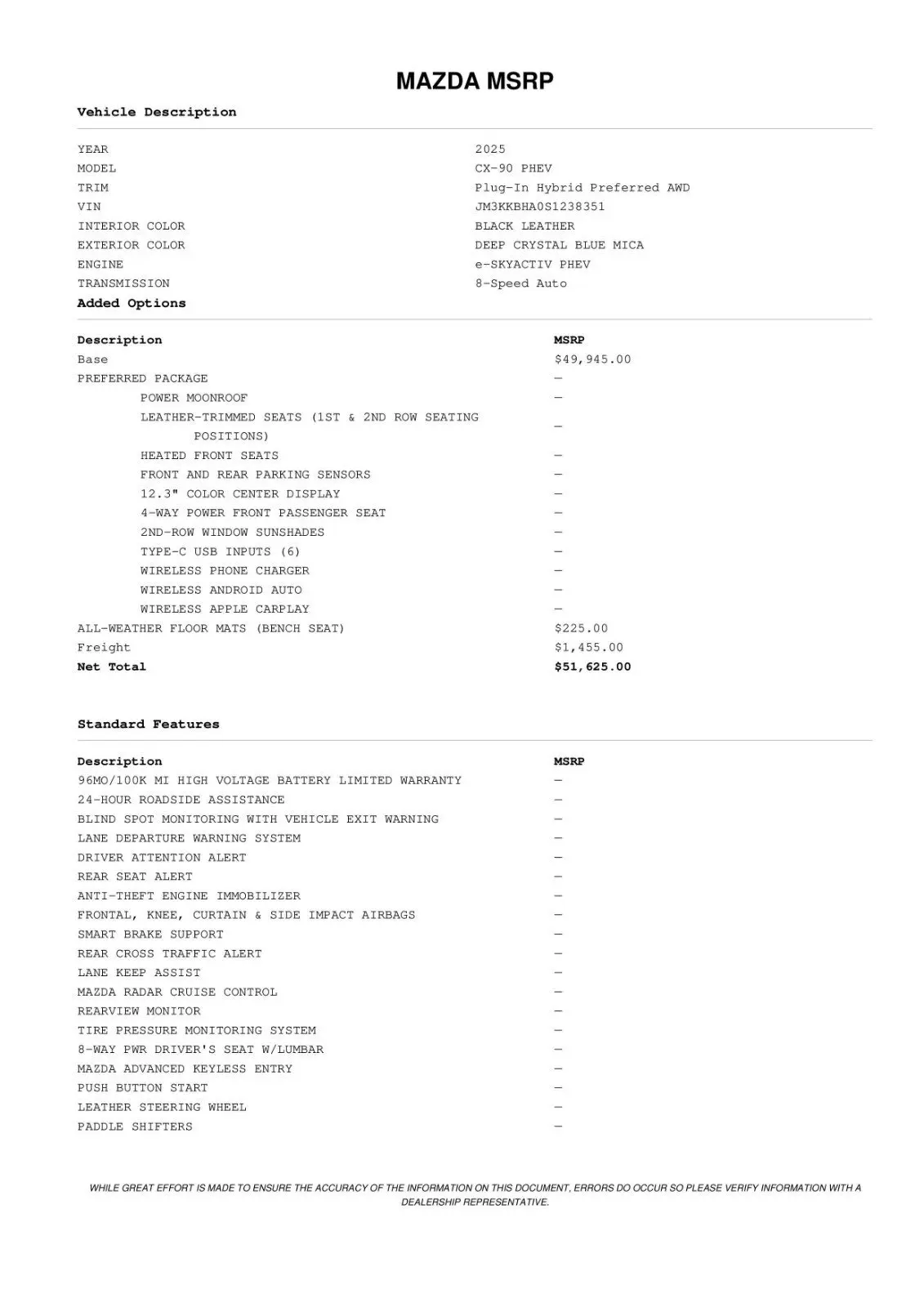 MAZDA MSRP

Vehicle Description

| | |
|---|---|
| YEAR | 2025 |
| MODEL | CX-90 PHEV |
| TRIM | Plug-In Hybrid Preferred AWD |
| VIN | JM3KKBHA0S1238351 |
| INTERIOR COLOR | BLACK LEATHER |
| EXTERIOR COLOR | DEEP CRYSTAL BLUE MICA |
| ENGINE | e-SKYACTIV PHEV |
| TRANSMISSION | 8-Speed Auto |

Added Options

| Description | MSRP |
|---|---|
| Base | $49,945.00 |
| PREFERRED PACKAGE | — |
| POWER MOONROOF | — |
| LEATHER-TRIMMED SEATS (1ST & 2ND ROW SEATING POSITIONS) | — |
| HEATED FRONT SEATS | — |
| FRONT AND REAR PARKING SENSORS | — |
| 12.3" COLOR CENTER DISPLAY | — |
| 4-WAY POWER FRONT PASSENGER SEAT | — |
| 2ND-ROW WINDOW SUNSHADES | — |
| TYPE-C USB INPUTS (6) | — |
| WIRELESS PHONE CHARGER | — |
| WIRELESS ANDROID AUTO | — |
| WIRELESS APPLE CARPLAY | — |
| ALL-WEATHER FLOOR MATS (BENCH SEAT) | $225.00 |
| Freight | $1,455.00 |
| Net Total | $51,625.00 |

Standard Features

| Description | MSRP |
|---|---|
| 96MO/100K MI HIGH VOLTAGE BATTERY LIMITED WARRANTY | — |
| 24-HOUR ROADSIDE ASSISTANCE | — |
| BLIND SPOT MONITORING WITH VEHICLE EXIT WARNING | — |
| LANE DEPARTURE WARNING SYSTEM | — |
| DRIVER ATTENTION ALERT | — |
| REAR SEAT ALERT | — |
| ANTI-THEFT ENGINE IMMOBILIZER | — |
| FRONTAL, KNEE, CURTAIN & SIDE IMPACT AIRBAGS | — |
| SMART BRAKE SUPPORT | — |
| REAR CROSS TRAFFIC ALERT | — |
| LANE KEEP ASSIST | — |
| MAZDA RADAR CRUISE CONTROL | — |
| REARVIEW MONITOR | — |
| TIRE PRESSURE MONITORING SYSTEM | — |
| 8-WAY PWR DRIVER'S SEAT W/LUMBAR | — |
| MAZDA ADVANCED KEYLESS ENTRY | — |
| PUSH BUTTON START | — |
| LEATHER STEERING WHEEL | — |
| PADDLE SHIFTERS | — |

WHILE GREAT EFFORT IS MADE TO ENSURE THE ACCURACY OF THE INFORMATION ON THIS DOCUMENT, ERRORS DO OCCUR SO PLEASE VERIFY INFORMATION WITH A DEALERSHIP REPRESENTATIVE.